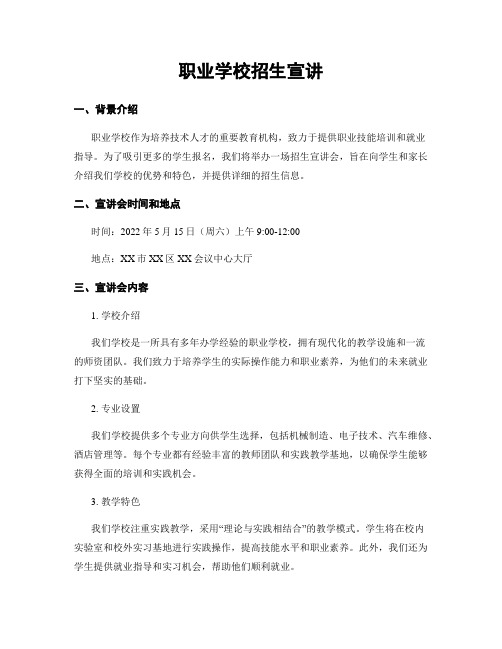 职业学校招生宣讲

一、背景介绍

职业学校作为培养技术人才的重要教育机构，致力于提供职业技能培训和就业指导。为了吸引更多的学生报名，我们将举办一场招生宣讲会，旨在向学生和家长介绍我们学校的优势和特色，并提供详细的招生信息。

二、宣讲会时间和地点

时间：2022 年 5 月 15 日（周六）上午 9:00-12:00

地点：XX 市 XX 区 XX 会议中心大厅

三、宣讲会内容

1. 学校介绍

我们学校是一所具有多年办学经验的职业学校，拥有现代化的教学设施和一流的师资团队。我们致力于培养学生的实际操作能力和职业素养，为他们的未来就业打下坚实的基础。

2. 专业设置

我们学校提供多个专业方向供学生选择，包括机械制造、电子技术、汽车维修、酒店管理等。每个专业都有经验丰富的教师团队和实践教学基地，以确保学生能够获得全面的培训和实践机会。

3. 教学特色

我们学校注重实践教学，采用“理论与实践相结合”的教学模式。学生将在校内实验室和校外实习基地进行实践操作，提高技能水平和职业素养。此外，我们还为学生提供就业指导和实习机会，帮助他们顺利就业。